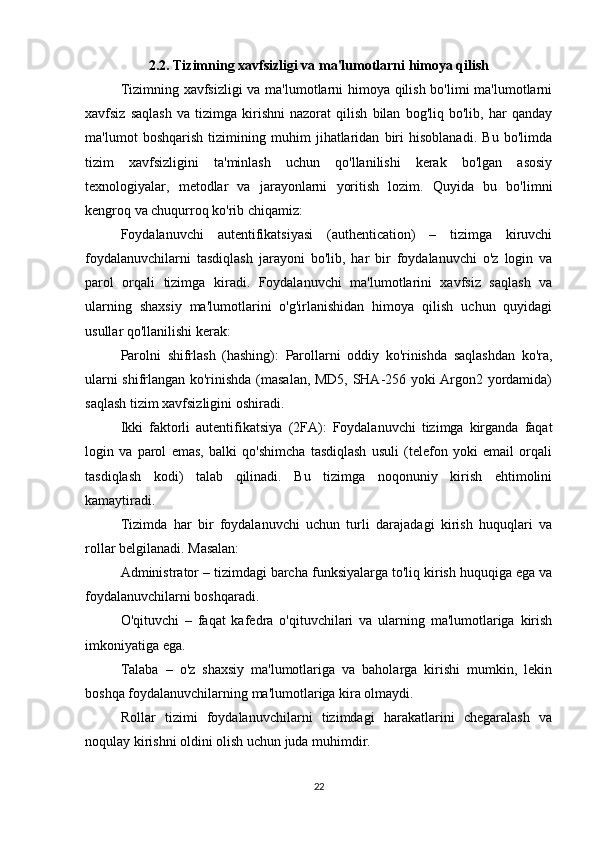 2.2. Tizimning xavfsizligi va ma'lumotlarni himoya qilish

Tizimning xavfsizligi va ma'lumotlarni himoya qilish bo'limi ma'lumotlarni xavfsiz saqlash va tizimga kirishni nazorat qilish bilan bog'liq bo'lib, har qanday ma'lumot boshqarish tizimining muhim jihatlaridan biri hisoblanadi. Bu bo'limda tizim xavfsizligini ta'minlash uchun qo'llanilishi kerak bo'lgan asosiy texnologiyalar, metodlar va jarayonlarni yoritish lozim. Quyida bu bo'limni kengroq va chuqurroq ko'rib chiqamiz:

Foydalanuvchi autentifikatsiyasi (authentication) – tizimga kiruvchi foydalanuvchilarni tasdiqlash jarayoni bo'lib, har bir foydalanuvchi o'z login va parol orqali tizimga kiradi. Foydalanuvchi ma'lumotlarini xavfsiz saqlash va ularning shaxsiy ma'lumotlarini o'g'irlanishidan himoya qilish uchun quyidagi usullar qo'llanilishi kerak:

Parolni shifrlash (hashing): Parollarni oddiy ko'rinishda saqlashdan ko'ra, ularni shifrlangan ko'rinishda (masalan, MD5, SHA-256 yoki Argon2 yordamida) saqlash tizim xavfsizligini oshiradi.

Ikki faktorli autentifikatsiya (2FA): Foydalanuvchi tizimga kirganda faqat login va parol emas, balki qo'shimcha tasdiqlash usuli (telefon yoki email orqali tasdiqlash kodi) talab qilinadi. Bu tizimga noqonuniy kirish ehtimolini kamaytiradi.

Tizimda har bir foydalanuvchi uchun turli darajadagi kirish huquqlari va rollar belgilanadi. Masalan:

Administrator – tizimdagi barcha funksiyalarga to'liq kirish huquqiga ega va foydalanuvchilarni boshqaradi.

O'qituvchi – faqat kafedra o'qituvchilari va ularning ma'lumotlariga kirish imkoniyatiga ega.

Talaba – o'z shaxsiy ma'lumotlariga va baholarga kirishi mumkin, lekin boshqa foydalanuvchilarning ma'lumotlariga kira olmaydi.

Rollar tizimi foydalanuvchilarni tizimdagi harakatlarini chegaralash va noqulay kirishni oldini olish uchun juda muhimdir.

22